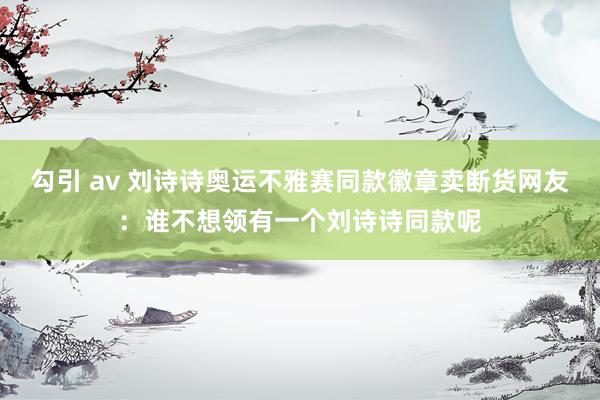 勾引 av 刘诗诗奥运不雅赛同款徽章卖断货网友：谁不想领有一个刘诗诗同款呢